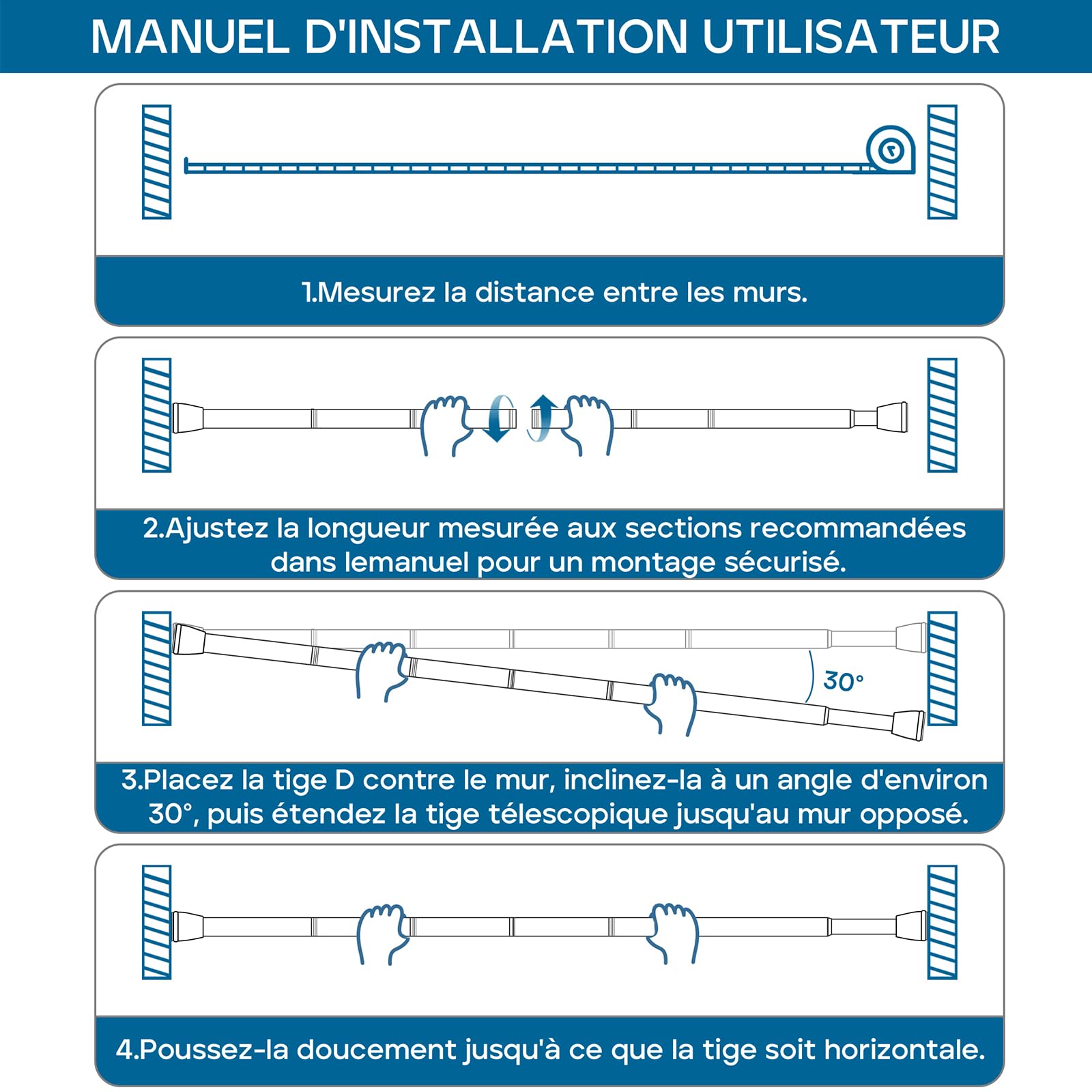 MANUEL D'INSTALLATION UTILISATEUR

1.Mesurez la distance entre les murs.

2.Ajustez la longueur mesurée aux sections recommandées dans lemanuel pour un montage sécurisé.

30°

3.Placez la tige D contre le mur, inclinez-la à un angle d'environ 30°, puis étendez la tige télescopique jusqu'au mur opposé.

4.Poussez-la doucement jusqu'à ce que la tige soit horizontale.